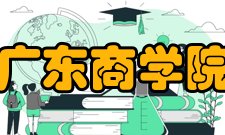 广东商学院